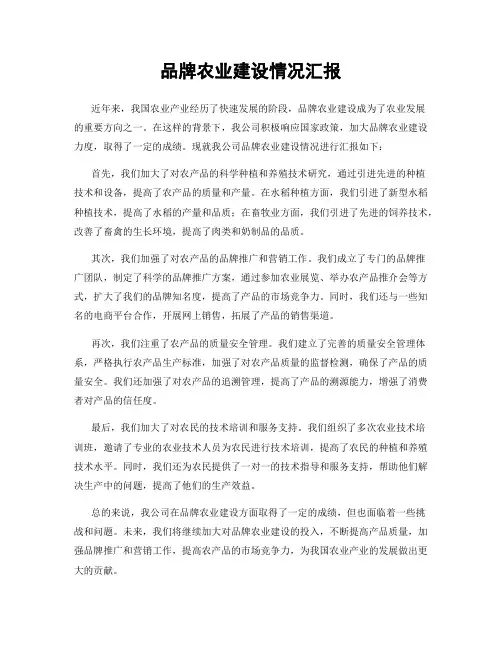 品牌农业建设情况汇报

近年来，我国农业产业经历了快速发展的阶段，品牌农业建设成为了农业发展的重要方向之一。在这样的背景下，我公司积极响应国家政策，加大品牌农业建设力度，取得了一定的成绩。现就我公司品牌农业建设情况进行汇报如下：

首先，我们加大了对农产品的科学种植和养殖技术研究，通过引进先进的种植技术和设备，提高了农产品的质量和产量。在水稻种植方面，我们引进了新型水稻种植技术，提高了水稻的产量和品质；在畜牧业方面，我们引进了先进的饲养技术，改善了畜禽的生长环境，提高了肉类和奶制品的品质。

其次，我们加强了对农产品的品牌推广和营销工作。我们成立了专门的品牌推广团队，制定了科学的品牌推广方案，通过参加农业展览、举办农产品推介会等方式，扩大了我们的品牌知名度，提高了产品的市场竞争力。同时，我们还与一些知名的电商平台合作，开展网上销售，拓展了产品的销售渠道。

再次，我们注重了农产品的质量安全管理。我们建立了完善的质量安全管理体系，严格执行农产品生产标准，加强了对农产品质量的监督检测，确保了产品的质量安全。我们还加强了对农产品的追溯管理，提高了产品的溯源能力，增强了消费者对产品的信任度。

最后，我们加大了对农民的技术培训和服务支持。我们组织了多次农业技术培训班，邀请了专业的农业技术人员为农民进行技术培训，提高了农民的种植和养殖技术水平。同时，我们还为农民提供了一对一的技术指导和服务支持，帮助他们解决生产中的问题，提高了他们的生产效益。

总的来说，我公司在品牌农业建设方面取得了一定的成绩，但也面临着一些挑战和问题。未来，我们将继续加大对品牌农业建设的投入，不断提高产品质量，加强品牌推广和营销工作，提高农产品的市场竞争力，为我国农业产业的发展做出更大的贡献。